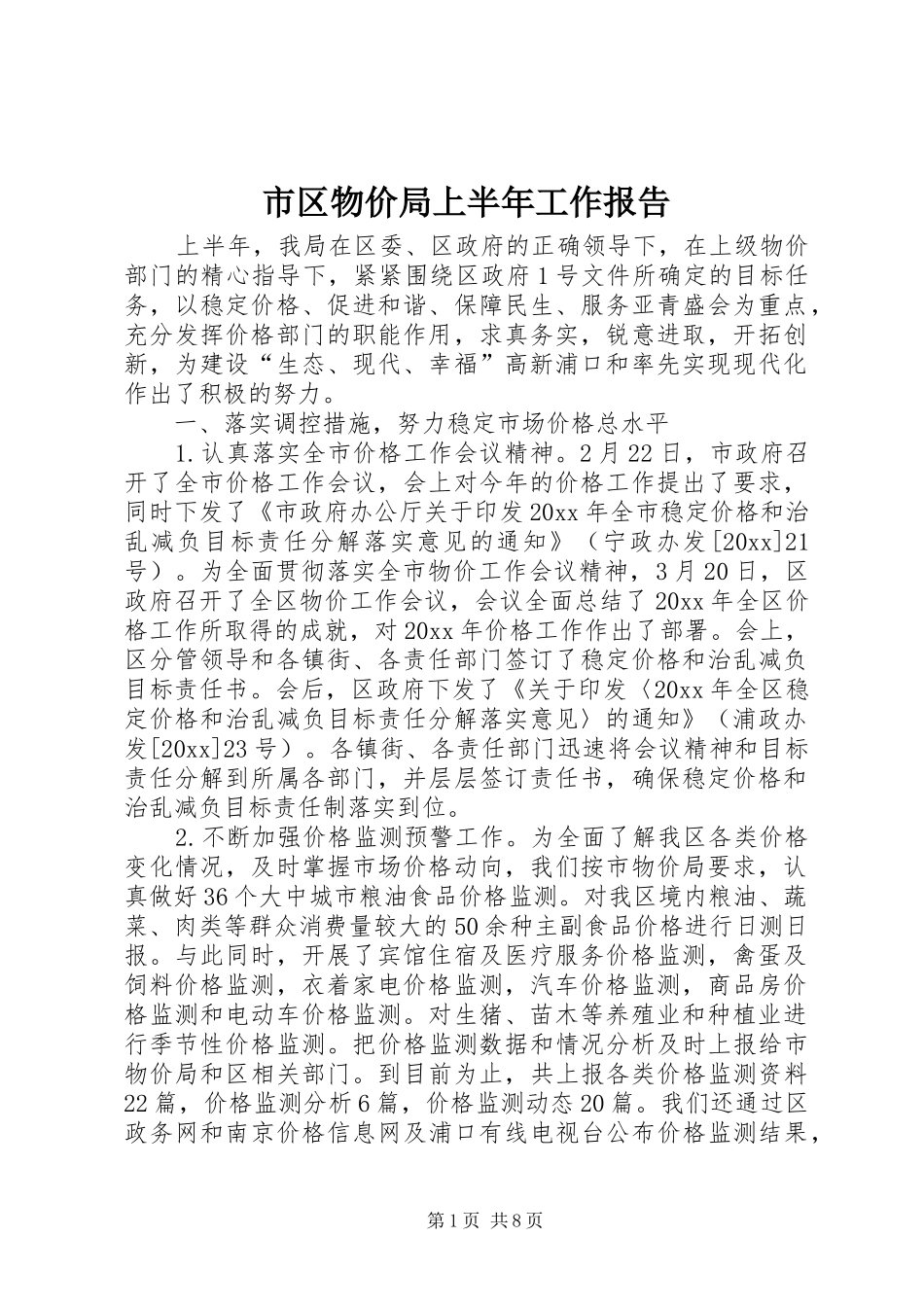 市区物价局上半年工作报告

上半年，我局在区委、区政府的正确领导下，在上级物价部门的精心指导下，紧紧围绕区政府1号文件所确定的目标任务，以稳定价格、促进和谐、保障民生、服务亚青盛会为重点，充分发挥价格部门的职能作用，求真务实，锐意进取，开拓创新，为建设“生态、现代、幸福”高新浦口和率先实现现代化作出了积极的努力。

一、落实调控措施，努力稳定市场价格总水平

1.认真落实全市价格工作会议精神。2月22日，市政府召开了全市价格工作会议，会上对今年的价格工作提出了要求，同时下发了《市政府办公厅关于印发20xx年全市稳定价格和治乱减负目标责任分解落实意见的通知》（宁政办发[20xx]21号）。为全面贯彻落实全市物价工作会议精神，3月20日，区政府召开了全区物价工作会议，会议全面总结了20xx年全区价格工作所取得的成就，对20xx年价格工作作出了部署。会上，区分管领导和各镇街、各责任部门签订了稳定价格和治乱减负目标责任书。会后，区政府下发了《关于印发〈20xx年全区稳定价格和治乱减负目标责任分解落实意见〉的通知》（浦政办发[20xx]23号）。各镇街、各责任部门迅速将会议精神和目标责任分解到所属各部门，并层层签订责任书，确保稳定价格和治乱减负目标责任制落实到位。

2.不断加强价格监测预警工作。为全面了解我区各类价格变化情况，及时掌握市场价格动向，我们按市物价局要求，认真做好36个大中城市粮油食品价格监测。对我区境内粮油、蔬菜、肉类等群众消费量较大的50余种主副食品价格进行日测日报。与此同时，开展了宾馆住宿及医疗服务价格监测，禽蛋及饲料价格监测，衣着家电价格监测，汽车价格监测，商品房价格监测和电动车价格监测。对生猪、苗木等养殖业和种植业进行季节性价格监测。把价格监测数据和情况分析及时上报给市物价局和区相关部门。到目前为止，共上报各类价格监测资料22篇，价格监测分析6篇，价格监测动态20篇。我们还通过区政务网和南京价格信息网及浦口有线电视台公布价格监测结果，

第1页 共8页